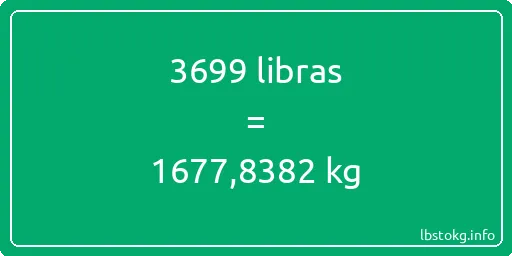 3699 libras

=

1677,8382 kg

lbstokg.info